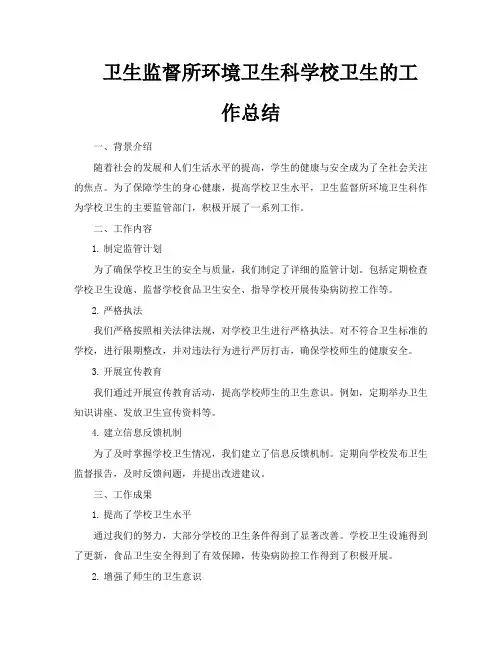 卫生监督所环境卫生科学校卫生的工作总结

一、背景介绍

随着社会的发展和人们生活水平的提高，学生的健康与安全成为了全社会关注的焦点。为了保障学生的身心健康，提高学校卫生水平，卫生监督所环境卫生科作为学校卫生的主要监管部门，积极开展了一系列工作。

二、工作内容

1. 制定监管计划

为了确保学校卫生的安全与质量，我们制定了详细的监管计划。包括定期检查学校卫生设施、监督学校食品卫生安全、指导学校开展传染病防控工作等。

2. 严格执法

我们严格按照相关法律法规，对学校卫生进行严格执法。对不符合卫生标准的学校，进行限期整改，并对违法行为进行严厉打击，确保学校师生的健康安全。

3. 开展宣传教育

我们通过开展宣传教育活动，提高学校师生的卫生意识。例如，定期举办卫生知识讲座、发放卫生宣传资料等。

4. 建立信息反馈机制

为了及时掌握学校卫生情况，我们建立了信息反馈机制。定期向学校发布卫生监督报告，及时反馈问题，并提出改进建议。

三、工作成果

1. 提高了学校卫生水平

通过我们的努力，大部分学校的卫生条件得到了显著改善。学校卫生设施得到了更新，食品卫生安全得到了有效保障，传染病防控工作得到了积极开展。

2. 增强了师生的卫生意识